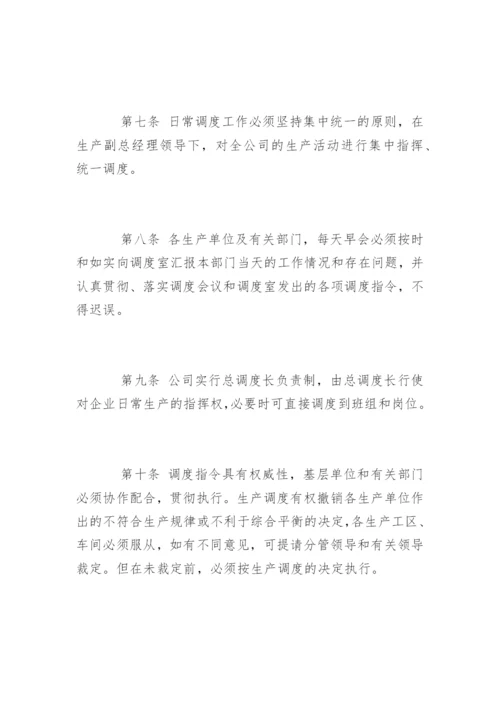 第七条 日常调度工作必须坚持集中统一的原则，在生产副总经理领导下，对全公司的生产活动进行集中指挥、统一调度。

第八条 各生产单位及有关部门，每天早会必须按时和如实向调度室汇报本部门当天的工作情况和存在问题，并认真贯彻、落实调度会议和调度室发出的各项调度指令，不得迟误。

第九条 公司实行总调度长负责制，由总调度长行使对企业日常生产的指挥权,必要时可直接调度到班组和岗位。

第十条 调度指令具有权威性，基层单位和有关部门必须协作配合，贯彻执行。生产调度有权撤销各生产单位作出的不符合生产规律或不利于综合平衡的决定,各生产工区、车间必须服从，如有不同意见，可提请分管领导和有关领导裁定。但在未裁定前，必须按生产调度的决定执行。